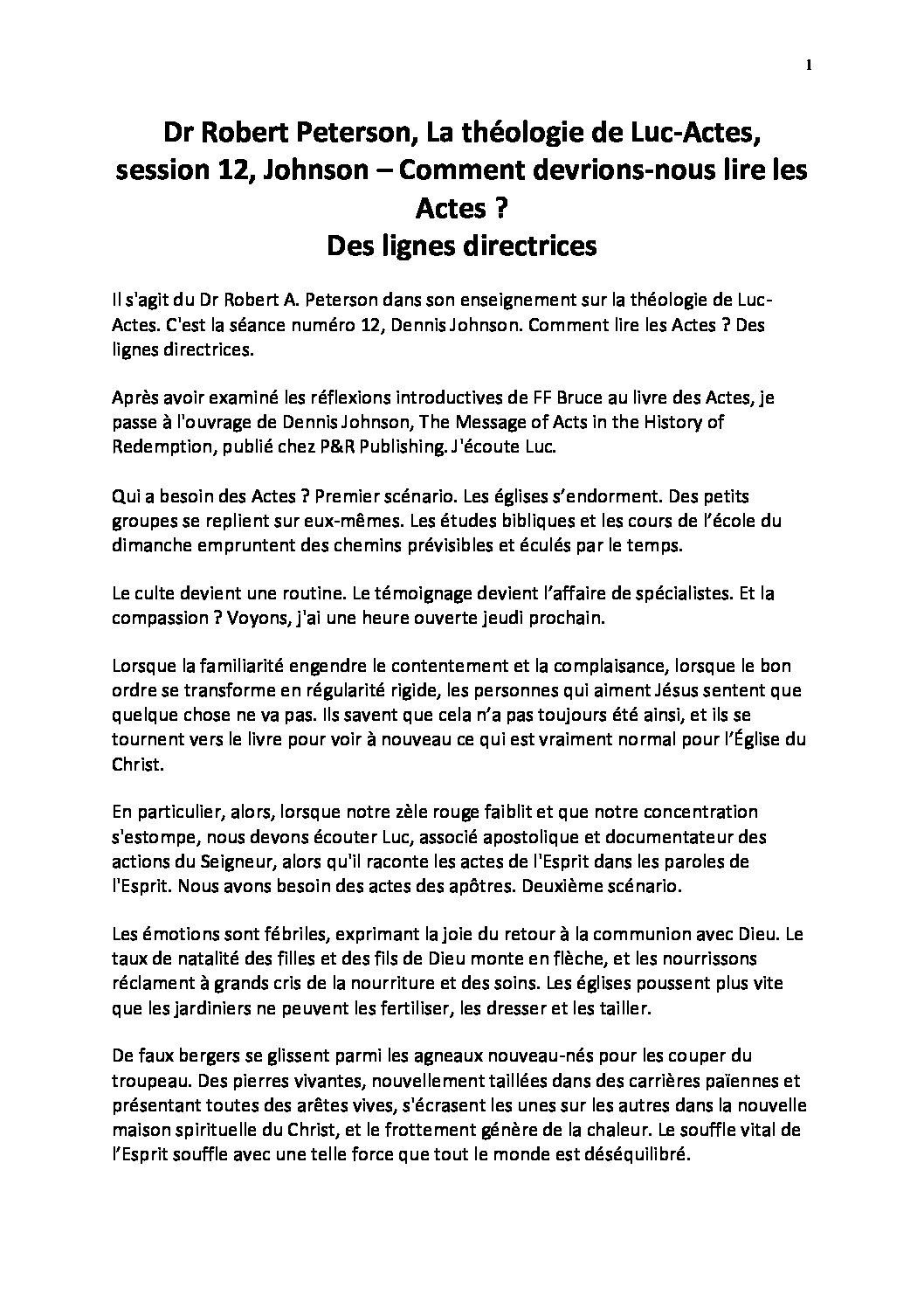 1

Dr Robert Peterson, La théologie de Luc-Actes, session 12, Johnson – Comment devrions-nous lire les Actes ?
Des lignes directrices

Il s'agit du Dr Robert A. Peterson dans son enseignement sur la théologie de Luc-Actes. C'est la séance numéro 12, Dennis Johnson. Comment lire les Actes ? Des lignes directrices.

Après avoir examiné les réflexions introductives de FF Bruce au livre des Actes, je passe à l'ouvrage de Dennis Johnson, The Message of Acts in the History of Redemption, publié chez P&R Publishing. J'écoute Luc.

Qui a besoin des Actes ? Premier scénario. Les églises s'endorment. Des petits groupes se replient sur eux-mêmes. Les études bibliques et les cours de l'école du dimanche empruntent des chemins prévisibles et éculés par le temps.

Le culte devient une routine. Le témoignage devient l'affaire de spécialistes. Et la compassion ? Voyons, j'ai une heure ouverte jeudi prochain.

Lorsque la familiarité engendre le contentement et la complaisance, lorsque le bon ordre se transforme en régularité rigide, les personnes qui aiment Jésus sentent que quelque chose ne va pas. Ils savent que cela n'a pas toujours été ainsi, et ils se tournent vers le livre pour voir à nouveau ce qui est vraiment normal pour l'Église du Christ.

En particulier, alors, lorsque notre zèle rouge faiblit et que notre concentration s'estompe, nous devons écouter Luc, associé apostolique et documentateur des actions du Seigneur, alors qu'il raconte les actes de l'Esprit dans les paroles de l'Esprit. Nous avons besoin des actes des apôtres. Deuxième scénario.

Les émotions sont fébriles, exprimant la joie du retour à la communion avec Dieu. Le taux de natalité des filles et des fils de Dieu monte en flèche, et les nourrissons réclament à grands cris de la nourriture et des soins. Les églises poussent plus vite que les jardiniers ne peuvent les fertiliser, les dresser et les tailler.

De faux bergers se glissent parmi les agneaux nouveau-nés pour les couper du troupeau. Des pierres vivantes, nouvellement taillées dans des carrières païennes et présentant toutes des arêtes vives, s'écrasent les unes sur les autres dans la nouvelle maison spirituelle du Christ, et le frottement génère de la chaleur. Le souffle vital de l'Esprit souffle avec une telle force que tout le monde est déséquilibré.